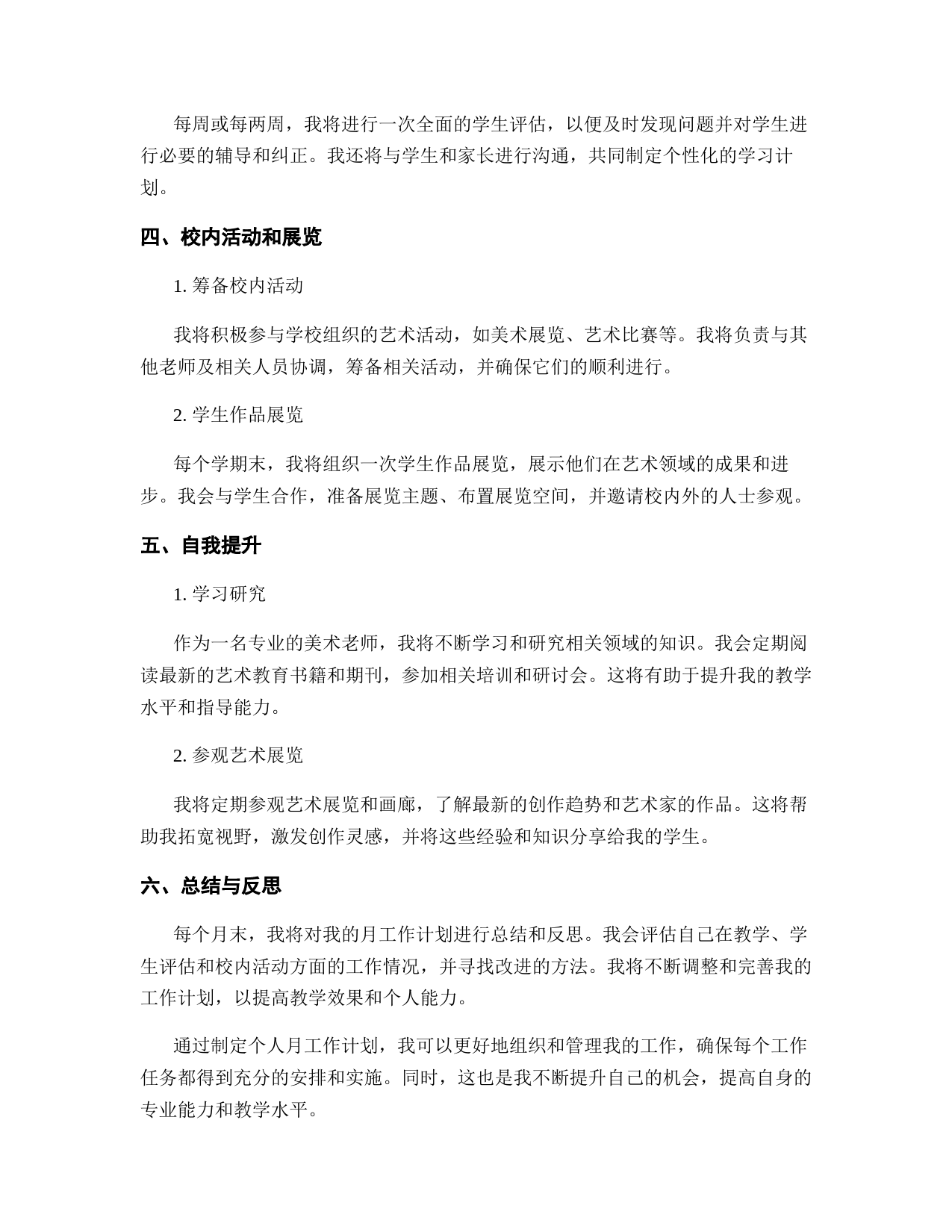 每周或每两周，我将进行一次全面的学生评估，以便及时发现问题并对学生进行必要的辅导和纠正。我还将与学生和家长进行沟通，共同制定个性化的学习计划。

四、校内活动和展览

1. 筹备校内活动

我将积极参与学校组织的艺术活动，如美术展览、艺术比赛等。我将负责与其他老师及相关人员协调，筹备相关活动，并确保它们的顺利进行。

2. 学生作品展览

每个学期末，我将组织一次学生作品展览，展示他们在艺术领域的成果和进步。我会与学生合作，准备展览主题、布置展览空间，并邀请校内外的人士参观。

五、自我提升

1. 学习研究

作为一名专业的美术老师，我将不断学习和研究相关领域的知识。我会定期阅读最新的艺术教育书籍和期刊，参加相关培训和研讨会。这将有助于提升我的教学水平和指导能力。

2. 参观艺术展览

我将定期参观艺术展览和画廊，了解最新的创作趋势和艺术家的作品。这将帮助我拓宽视野，激发创作灵感，并将这些经验和知识分享给我的学生。

六、总结与反思

每个月末，我将对我的月工作计划进行总结和反思。我会评估自己在教学、学生评估和校内活动方面的工作情况，并寻找改进的方法。我将不断调整和完善我的工作计划，以提高教学效果和个人能力。

通过制定个人月工作计划，我可以更好地组织和管理我的工作，确保每个工作任务都得到充分的安排和实施。同时，这也是我不断提升自己的机会，提高自身的专业能力和教学水平。